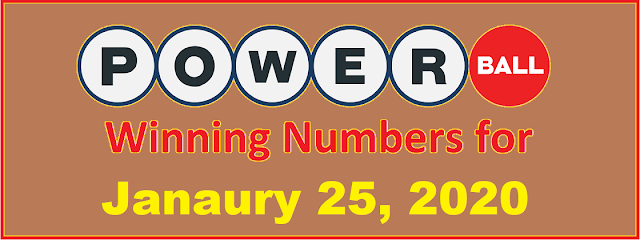 POWER BALL

Winning Numbers for

Janaury 25, 2020